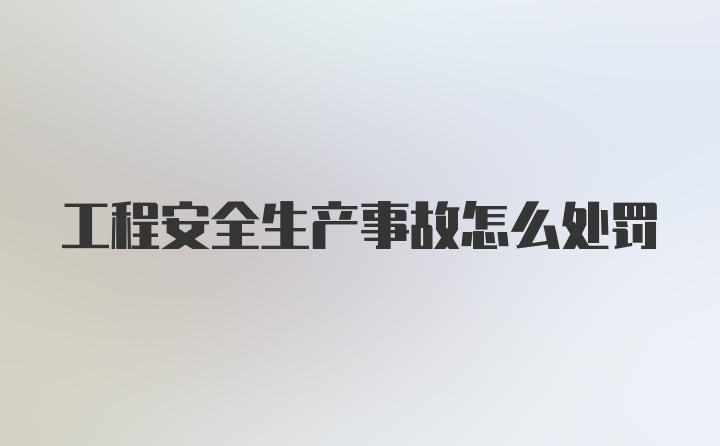 工程安全生产事故怎么处罚